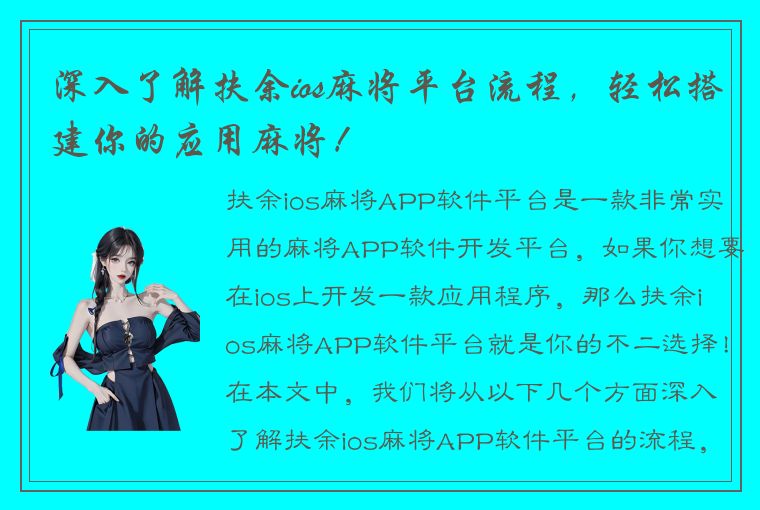 深入了解扶余ios麻将平台流程，轻松搭建你的应用麻将！

扶余ios麻将APP软件平台是一款非常实用的麻将APP软件开发平台，如果你想要在ios上开发一款应用程序，那么扶余ios麻将APP软件平台就是你的不二选择！在本文中，我们将从以下几个方面深入了解扶余ios麻将APP软件平台的流程，